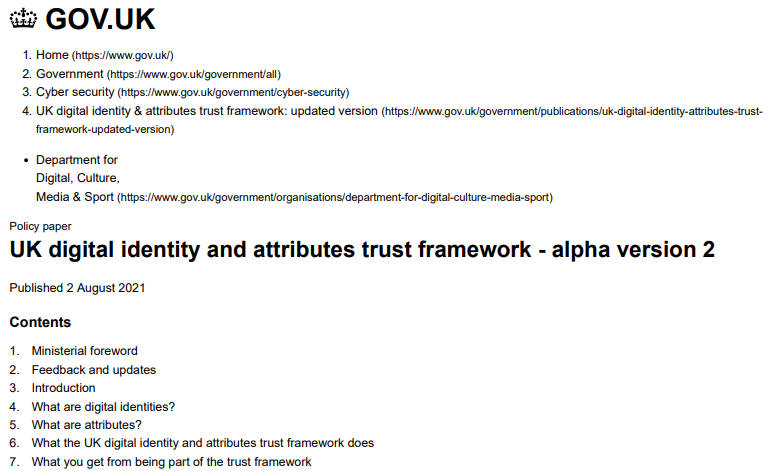 GOV.UK

1. Home (https://www.gov.uk/)
2. Government (https://www.gov.uk/government/all)
3. Cyber security (https://www.gov.uk/government/cyber-security)
4. UK digital identity & attributes trust framework: updated version (https://www.gov.uk/government/publications/uk-digital-identity-attributes-trust-framework-updated-version)

• Department for Digital, Culture, Media & Sport (https://www.gov.uk/government/organisations/department-for-digital-culture-media-sport)

Policy paper

UK digital identity and attributes trust framework - alpha version 2

Published 2 August 2021

Contents

1. Ministerial foreword
2. Feedback and updates
3. Introduction
4. What are digital identities?
5. What are attributes?
6. What the UK digital identity and attributes trust framework does
7. What you get from being part of the trust framework